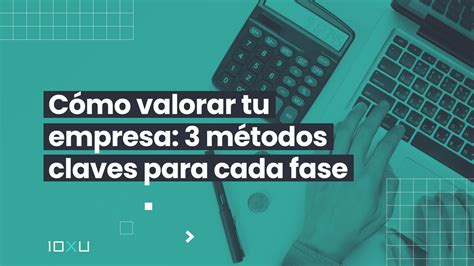 Cómo valorar tu empresa: 3 métodos claves para cada fase

10XU